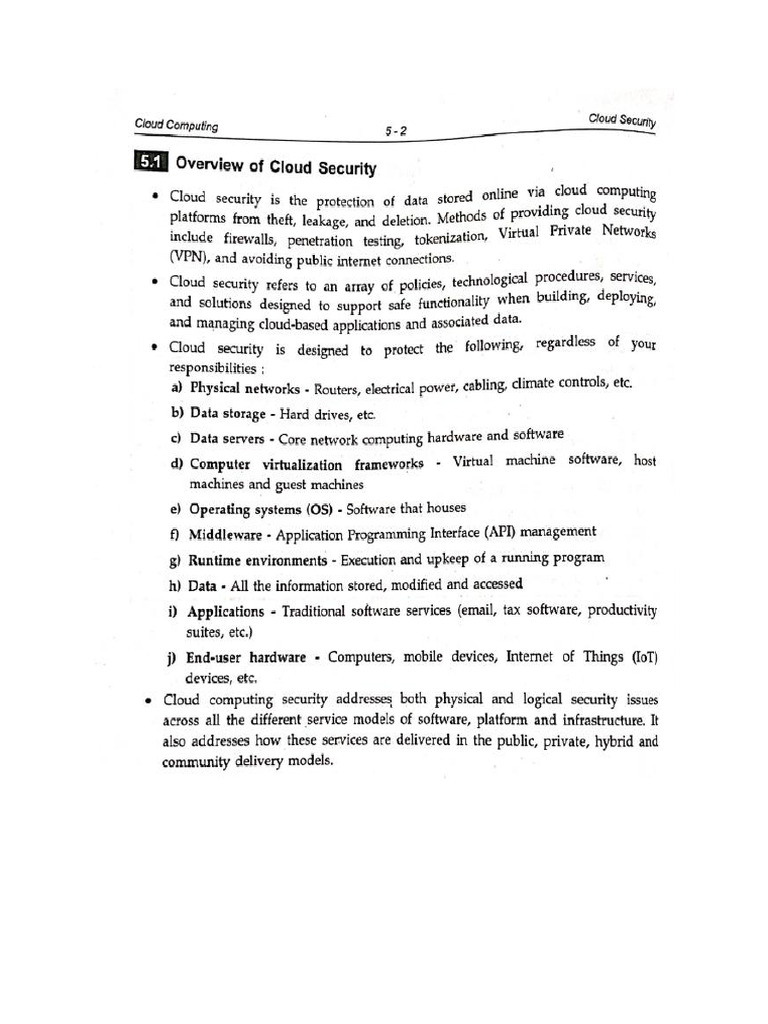 Cloud Computing 5 - 2 Cloud Security

5.1 Overview of Cloud Security

• Cloud security is the protection of data stored online via cloud computing platforms from theft, leakage, and deletion. Methods of providing cloud security include firewalls, penetration testing, tokenization, Virtual Private Networks (VPN), and avoiding public internet connections.

• Cloud security refers to an array of policies, technological procedures, services, and solutions designed to support safe functionality when building, deploying, and managing cloud-based applications and associated data.

• Cloud security is designed to protect the following, regardless of your responsibilities :

a) Physical networks - Routers, electrical power, cabling, climate controls, etc.

b) Data storage - Hard drives, etc.

c) Data servers - Core network computing hardware and software

d) Computer virtualization frameworks - Virtual machine software, host machines and guest machines

e) Operating systems (OS) - Software that houses

f) Middleware - Application Programming Interface (API) management

g) Runtime environments - Execution and upkeep of a running program

h) Data - All the information stored, modified and accessed

i) Applications - Traditional software services (email, tax software, productivity suites, etc.)

j) End-user hardware - Computers, mobile devices, Internet of Things (IoT) devices, etc.

• Cloud computing security addresses both physical and logical security issues across all the different service models of software, platform and infrastructure. It also addresses how these services are delivered in the public, private, hybrid and community delivery models.